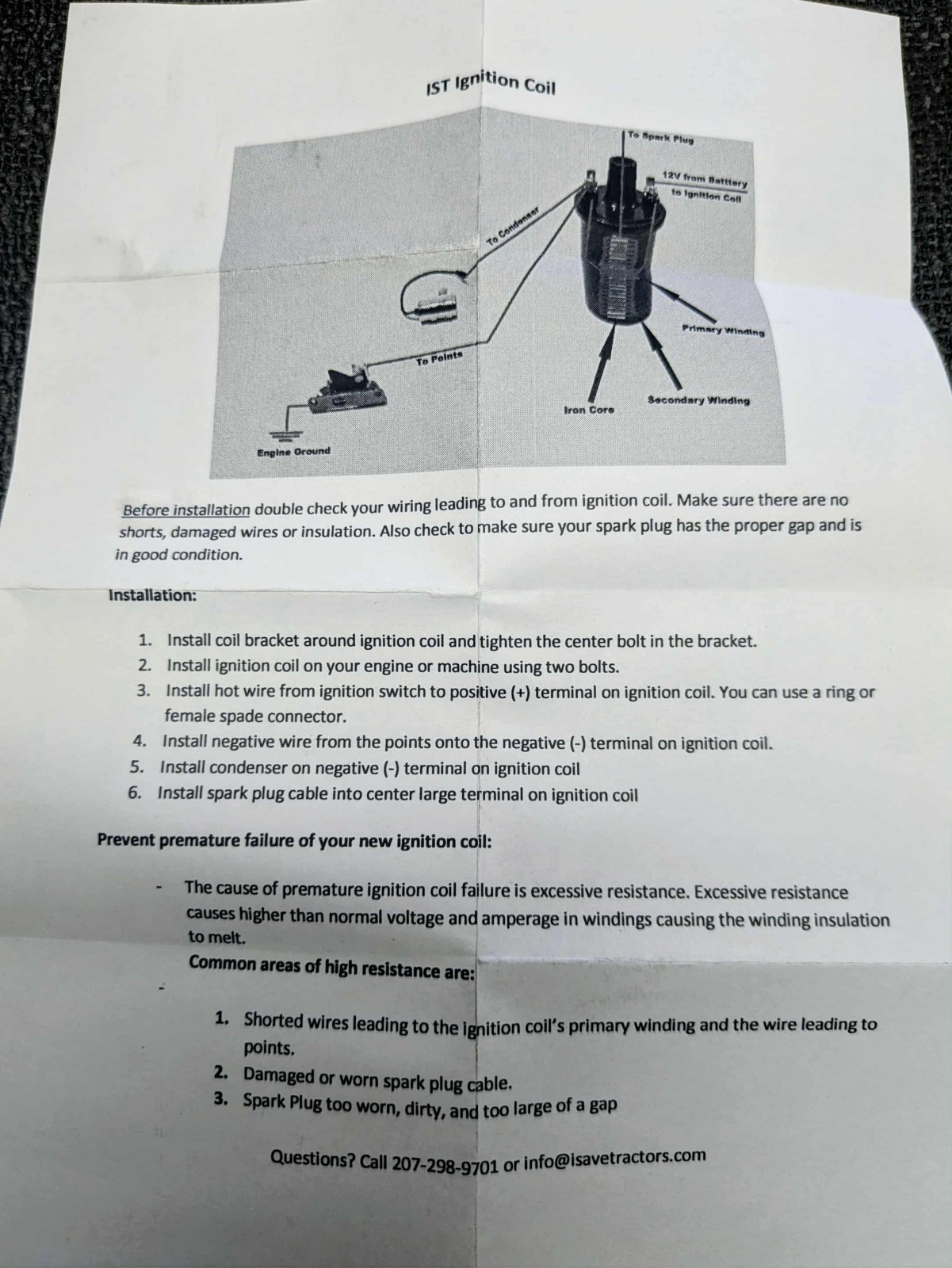 IST Ignition Coil

To Spark Plug

12V from Batttery to Ignition Coil

To Condenser

Primary Winding

To Points

Secondary Winding

Iron Core

Engine Ground

Before installation double check your wiring leading to and from ignition coil. Make sure there are no shorts, damaged wires or insulation. Also check to make sure your spark plug has the proper gap and is in good condition.

Installation:

1. Install coil bracket around ignition coil and tighten the center bolt in the bracket.
2. Install ignition coil on your engine or machine using two bolts.
3. Install hot wire from ignition switch to positive (+) terminal on ignition coil. You can use a ring or female spade connector.
4. Install negative wire from the points onto the negative (-) terminal on ignition coil.
5. Install condenser on negative (-) terminal on ignition coil
6. Install spark plug cable into center large terminal on ignition coil

Prevent premature failure of your new ignition coil:

- The cause of premature ignition coil failure is excessive resistance. Excessive resistance causes higher than normal voltage and amperage in windings causing the winding insulation to melt.
Common areas of high resistance are:
-
1. Shorted wires leading to the ignition coil's primary winding and the wire leading to points.
2. Damaged or worn spark plug cable.
3. Spark Plug too worn, dirty, and too large of a gap

Questions? Call 207-298-9701 or info@isavetractors.com